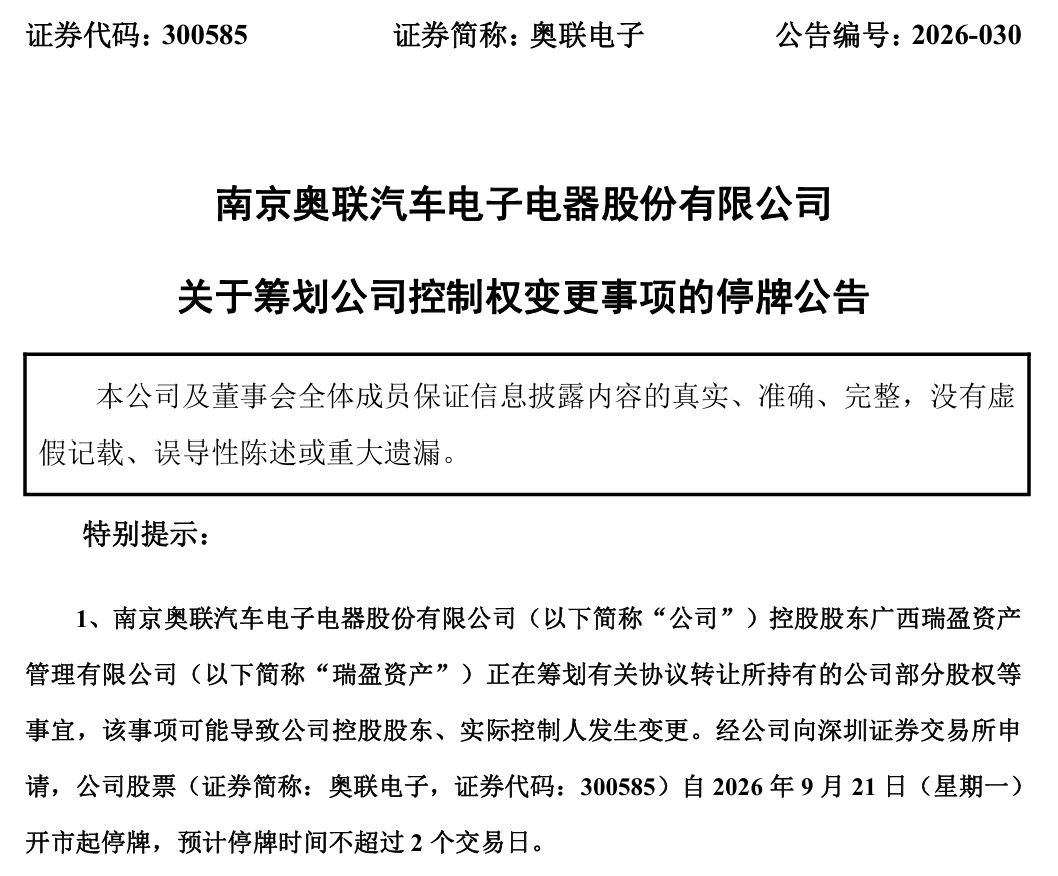 证券代码：300585　　　　证券简称：奥联电子　　　　公告编号：2026-030

南京奥联汽车电子电器股份有限公司

关于筹划公司控制权变更事项的停牌公告

本公司及董事会全体成员保证信息披露内容的真实、准确、完整，没有虚假记载、误导性陈述或重大遗漏。

特别提示：

1、南京奥联汽车电子电器股份有限公司（以下简称“公司”）控股股东广西瑞盈资产管理有限公司（以下简称“瑞盈资产”）正在筹划有关协议转让所持有的公司部分股权等事宜，该事项可能导致公司控股股东、实际控制人发生变更。经公司向深圳证券交易所申请，公司股票（证券简称：奥联电子，证券代码：300585）自 2026 年 9 月 21 日（星期一）开市起停牌，预计停牌时间不超过 2 个交易日。